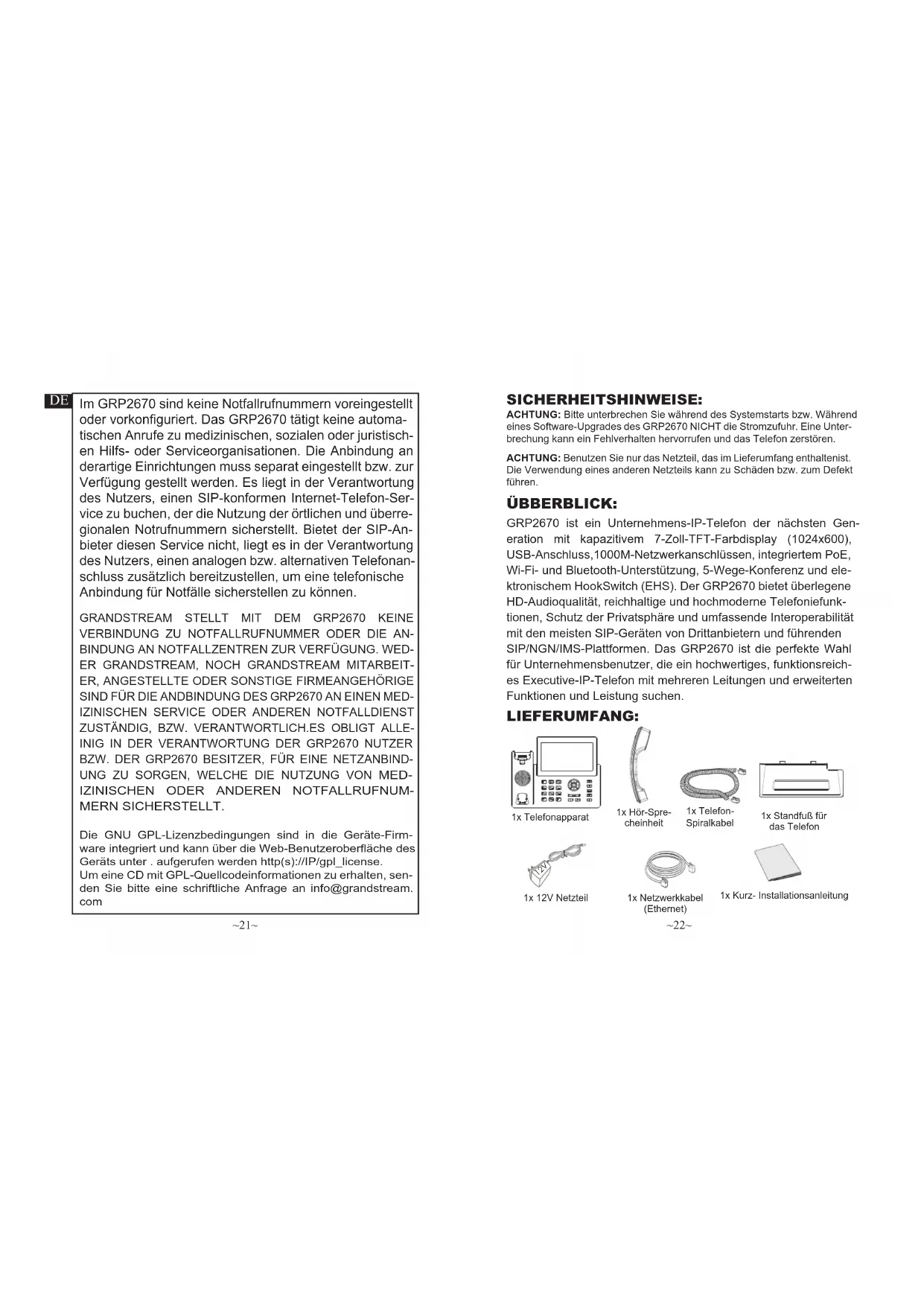 DE

Im GRP2670 sind keine Notfallrufnummern voreingestellt oder vorkonfiguriert. Das GRP2670 tätigt keine automatischen Anrufe zu medizinischen, sozialen oder juristischen Hilfs- oder Serviceorganisationen. Die Anbindung an derartige Einrichtungen muss separat eingestellt bzw. zur Verfügung gestellt werden. Es liegt in der Verantwortung des Nutzers, einen SIP-konformen Internet-Telefon-Service zu buchen, der die Nutzung der örtlichen und überregionalen Notrufnummern sicherstellt. Bietet der SIP-Anbieter diesen Service nicht, liegt es in der Verantwortung des Nutzers, einen analogen bzw. alternativen Telefonanschluss zusätzlich bereitzustellen, um eine telefonische Anbindung für Notfälle sicherstellen zu können.

GRANDSTREAM STELLT MIT DEM GRP2670 KEINE VERBINDUNG ZU NOTFALLRUFNUMMER ODER DIE ANBINDUNG AN NOTFALLZENTREN ZUR VERFÜGUNG. WEDER GRANDSTREAM, NOCH GRANDSTREAM MITARBEITER, ANGESTELLTE ODER SONSTIGE FIRMEANGEHÖRIGE SIND FÜR DIE ANDBINDUNG DES GRP2670 AN EINEN MEDIZINISCHEN SERVICE ODER ANDEREN NOTFALLDIENST ZUSTÄNDIG, BZW. VERANTWORTLICH.ES OBLIGT ALLEINIG IN DER VERANTWORTUNG DER GRP2670 NUTZER BZW. DER GRP2670 BESITZER, FÜR EINE NETZANBINDUNG ZU SORGEN, WELCHE DIE NUTZUNG VON MEDIZINISCHEN ODER ANDEREN NOTFALLRUFNUMMERN SICHERSTELLT.

Die GNU GPL-Lizenzbedingungen sind in die Geräte-Firmware integriert und kann über die Web-Benutzeroberfläche des Geräts unter . aufgerufen werden http(s)://IP/gpl_license.
Um eine CD mit GPL-Quellcodeinformationen zu erhalten, senden Sie bitte eine schriftliche Anfrage an info@grandstream.com

~21~

SICHERHEITSHINWEISE:
ACHTUNG: Bitte unterbrechen Sie während des Systemstarts bzw. Während eines Software-Upgrades des GRP2670 NICHT die Stromzufuhr. Eine Unterbrechung kann ein Fehlverhalten hervorrufen und das Telefon zerstören.

ACHTUNG: Benutzen Sie nur das Netzteil, das im Lieferumfang enthaltenist. Die Verwendung eines anderen Netzteils kann zu Schäden bzw. zum Defekt führen.

ÜBBERBLICK:
GRP2670 ist ein Unternehmens-IP-Telefon der nächsten Generation mit kapazitivem 7-Zoll-TFT-Farbdisplay (1024x600), USB-Anschluss,1000M-Netzwerkanschlüssen, integriertem PoE, Wi-Fi- und Bluetooth-Unterstützung, 5-Wege-Konferenz und elektronischem HookSwitch (EHS). Der GRP2670 bietet überlegene HD-Audioqualität, reichhaltige und hochmoderne Telefoniefunktionen, Schutz der Privatsphäre und umfassende Interoperabilität mit den meisten SIP-Geräten von Drittanbietern und führenden SIP/NGN/IMS-Plattformen. Das GRP2670 ist die perfekte Wahl für Unternehmensbenutzer, die ein hochwertiges, funktionsreiches Executive-IP-Telefon mit mehreren Leitungen und erweiterten Funktionen und Leistung suchen.

LIEFERUMFANG:
1x Telefonapparat
1x Hör-Sprecheinheit
1x Telefon-Spiralkabel
1x Standfuß für das Telefon
12V
1x 12V Netzteil
1x Netzwerkkabel (Ethernet)
1x Kurz- Installationsanleitung

~22~